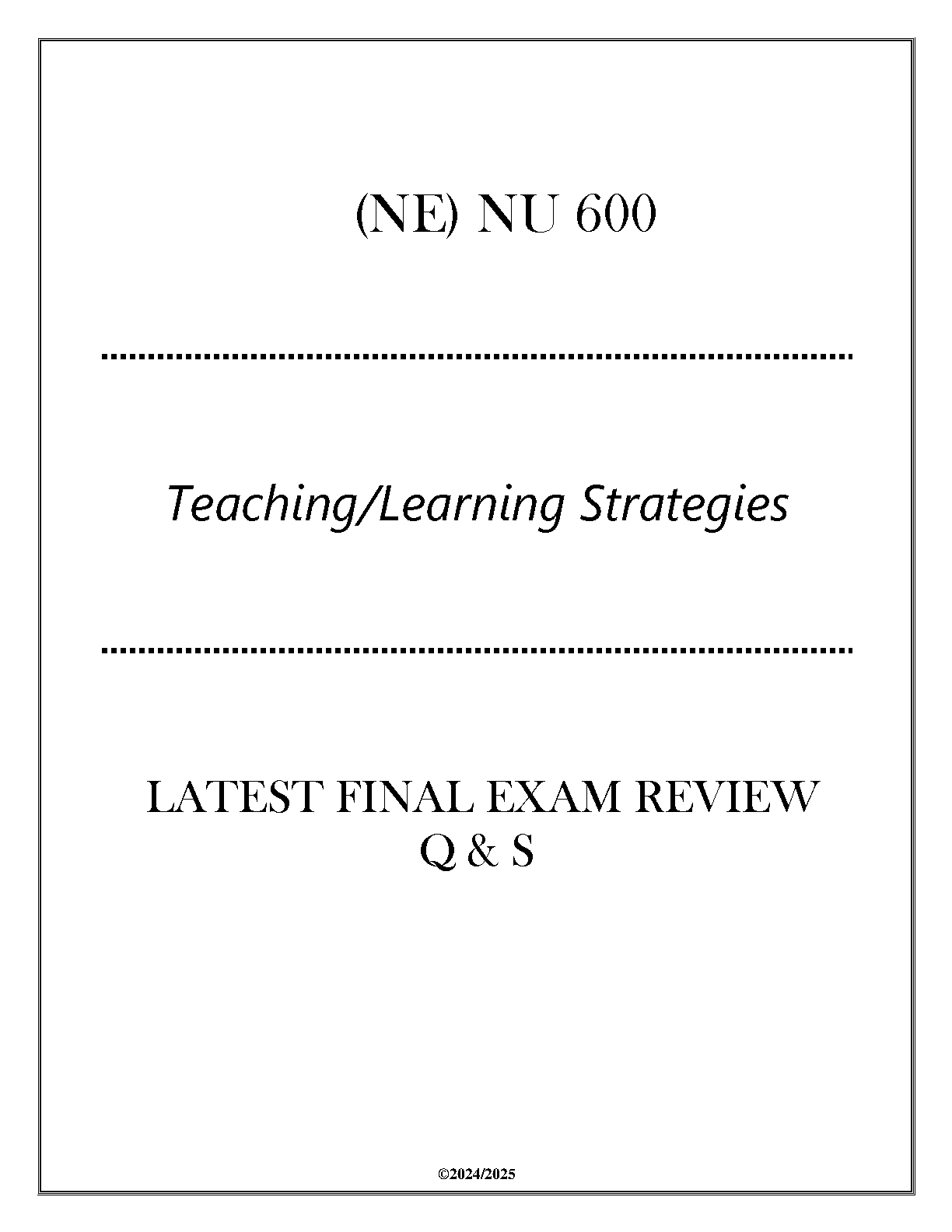 (NE) NU 600

Teaching/Learning Strategies

LATEST FINAL EXAM REVIEW
Q & S

©2024/2025